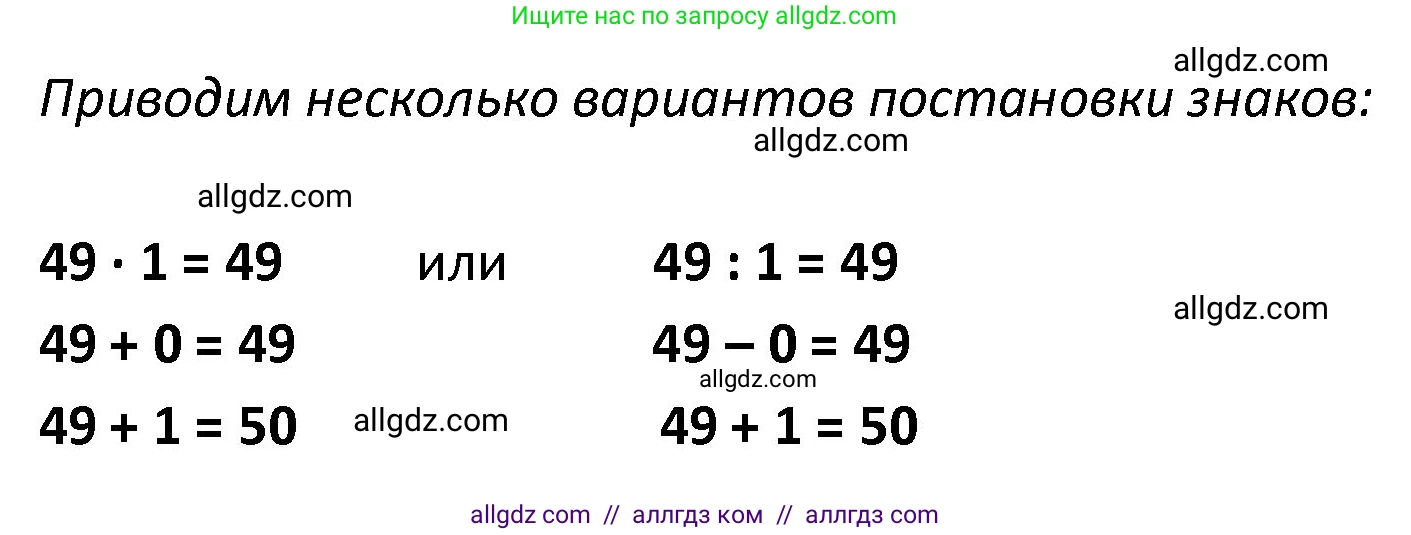 Ищите нас по запросу allgdz.com

allgdz.com

Приводим несколько вариантов постановки знаков:

allgdz.com

allgdz.com

$49 \cdot 1 = 49$ или $49 : 1 = 49$

allgdz.com

$49 + 0 = 49$ $49 - 0 = 49$

allgdz.com

$49 + 1 = 50$ allgdz.com $49 + 1 = 50$

allgdz com // аллгдз ком // аллгдз com